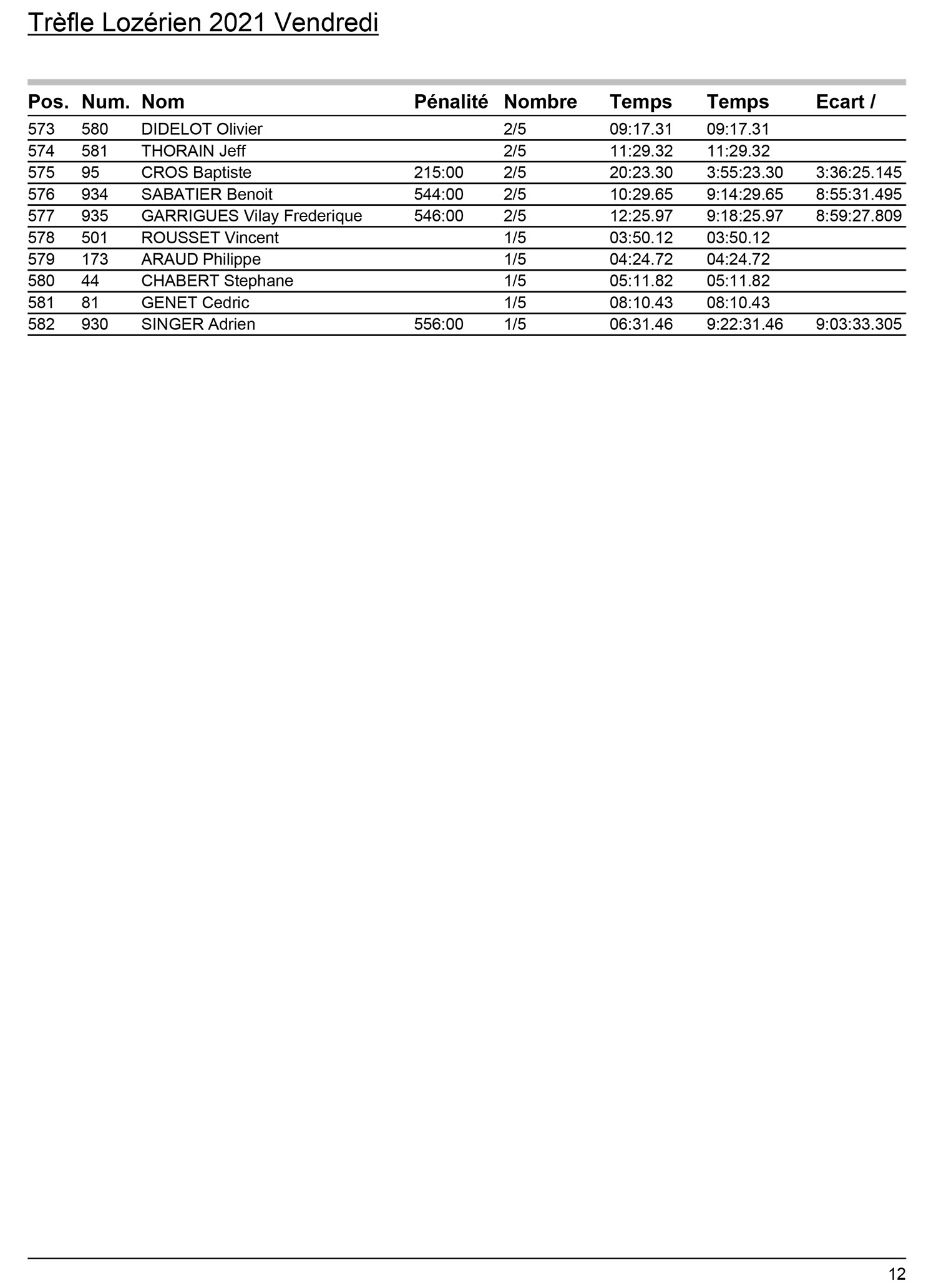 Trèfle Lozérien 2021 Vendredi

| Pos. | Num. | Nom | Pénalité | Nombre | Temps | Temps | Ecart / |
|---|---|---|---|---|---|---|---|
| 573 | 580 | DIDELOT Olivier | | 2/5 | 09:17.31 | 09:17.31 | |
| 574 | 581 | THORAIN Jeff | | 2/5 | 11:29.32 | 11:29.32 | |
| 575 | 95 | CROS Baptiste | 215:00 | 2/5 | 20:23.30 | 3:55:23.30 | 3:36:25.145 |
| 576 | 934 | SABATIER Benoit | 544:00 | 2/5 | 10:29.65 | 9:14:29.65 | 8:55:31.495 |
| 577 | 935 | GARRIGUES Vilay Frederique | 546:00 | 2/5 | 12:25.97 | 9:18:25.97 | 8:59:27.809 |
| 578 | 501 | ROUSSET Vincent | | 1/5 | 03:50.12 | 03:50.12 | |
| 579 | 173 | ARAUD Philippe | | 1/5 | 04:24.72 | 04:24.72 | |
| 580 | 44 | CHABERT Stephane | | 1/5 | 05:11.82 | 05:11.82 | |
| 581 | 81 | GENET Cedric | | 1/5 | 08:10.43 | 08:10.43 | |
| 582 | 930 | SINGER Adrien | 556:00 | 1/5 | 06:31.46 | 9:22:31.46 | 9:03:33.305 |

12